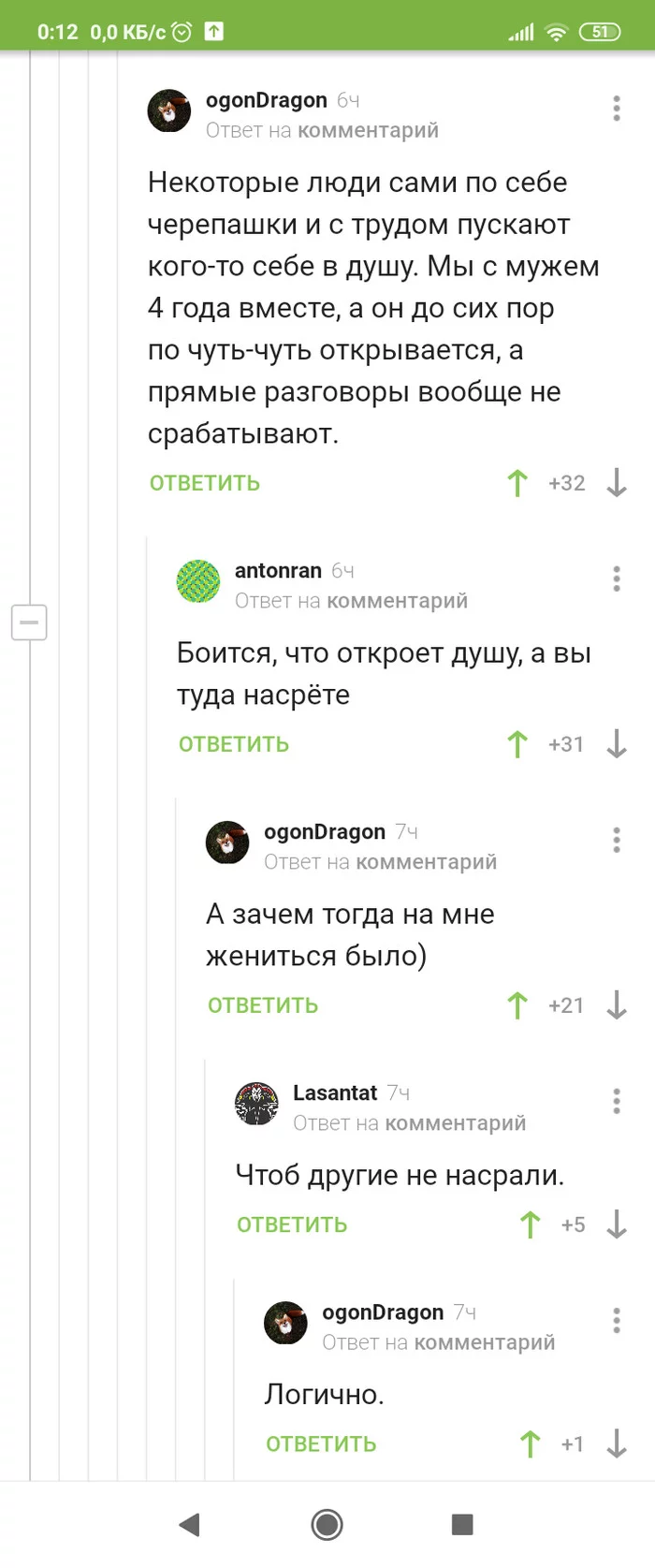 0:12 0,0 КБ/с 51

ogonDragon 6ч
Ответ на комментарий

Некоторые люди сами по себе черепашки и с трудом пускают кого-то себе в душу. Мы с мужем 4 года вместе, а он до сих пор по чуть-чуть открывается, а прямые разговоры вообще не срабатывают.

ОТВЕТИТЬ +32

antonran 6ч
Ответ на комментарий

Боится, что откроет душу, а вы туда насрёте

ОТВЕТИТЬ +31

ogonDragon 7ч
Ответ на комментарий

А зачем тогда на мне жениться было)

ОТВЕТИТЬ +21

Lasantat 7ч
Ответ на комментарий

Чтоб другие не насрали.

ОТВЕТИТЬ +5

ogonDragon 7ч
Ответ на комментарий

Логично.

ОТВЕТИТЬ +1